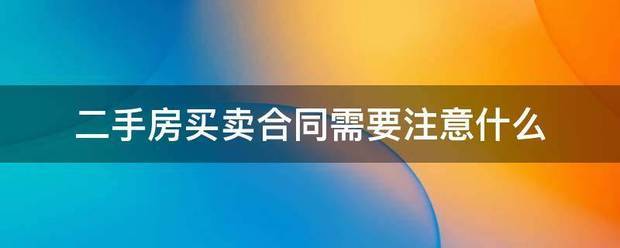 二手房买卖合同需要注意什么